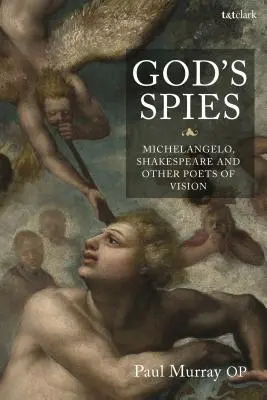 t&tclark

GOD'S SPIES

MICHELANGELO, SHAKESPEARE AND OTHER POETS OF VISION

Paul Murray OP